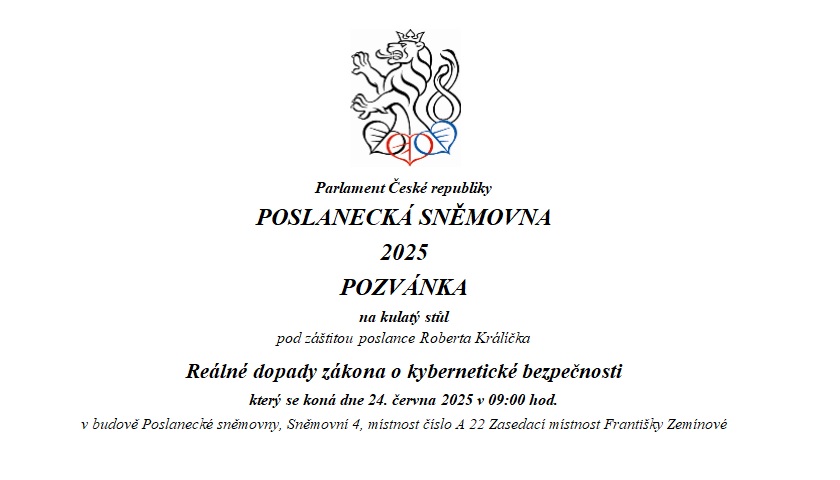 Parlament České republiky

POSLANECKÁ SNĚMOVNA

2025

POZVÁNKA

na kulatý stůl

pod záštitou poslance Roberta Králíčka

Reálné dopady zákona o kybernetické bezpečnosti

který se koná dne 24. června 2025 v 09:00 hod.

v budově Poslanecké sněmovny, Sněmovní 4, místnost číslo A 22 Zasedací místnost Františky Zemínové